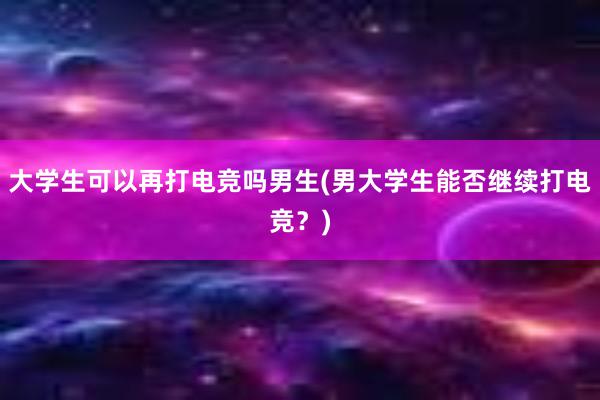 大学生可以再打电竞吗男生(男大学生能否继续打电竞？)